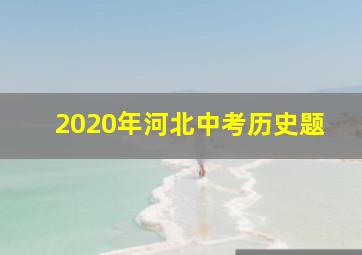 2020年河北中考历史题